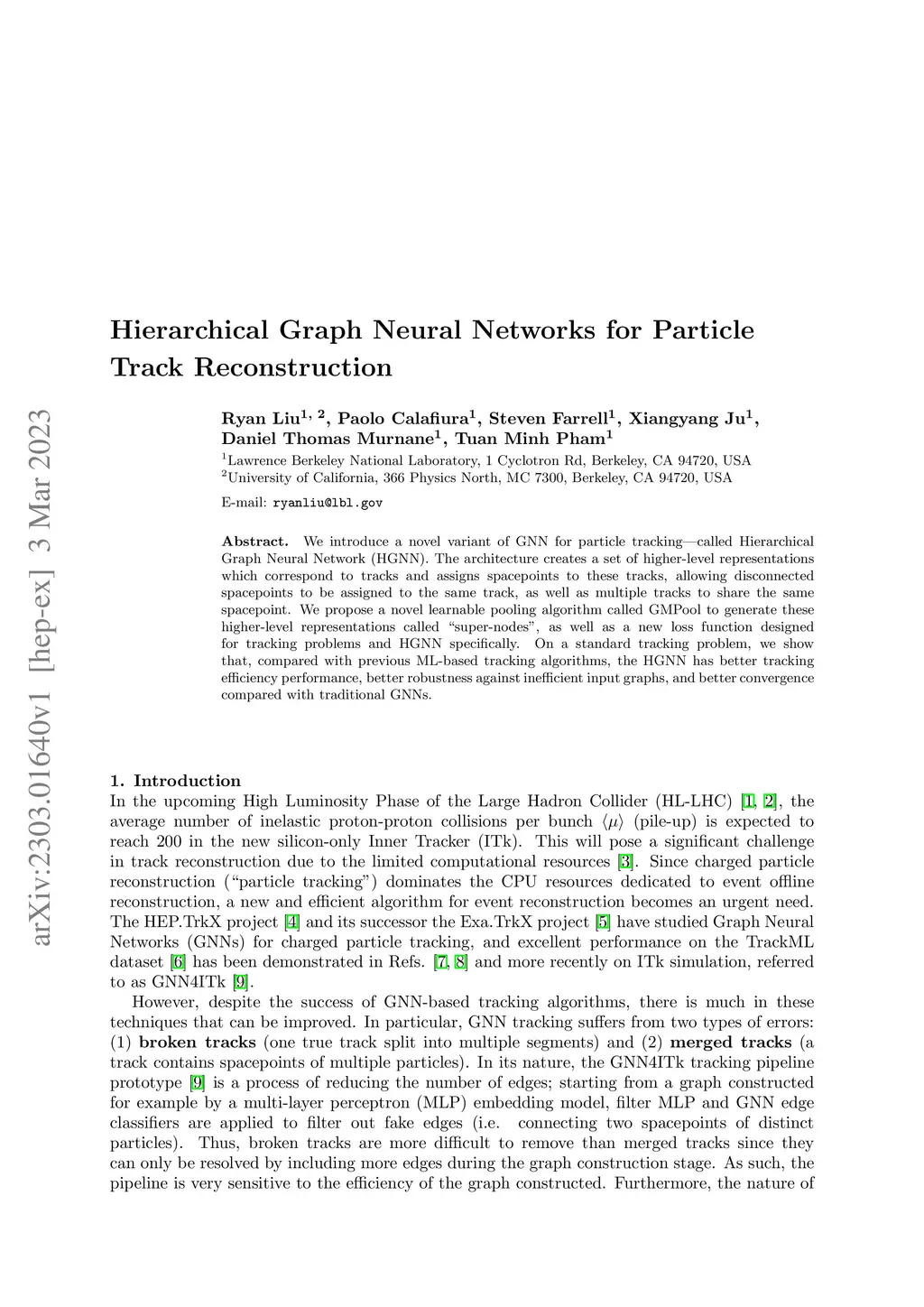 arXiv:2303.01640v1 [hep-ex] 3 Mar 2023

Hierarchical Graph Neural Networks for Particle Track Reconstruction

Ryan Liu$^{1,2}$, Paolo Calafiura$^{1}$, Steven Farrell$^{1}$, Xiangyang Ju$^{1}$, Daniel Thomas Murnane$^{1}$, Tuan Minh Pham$^{1}$

$^{1}$Lawrence Berkeley National Laboratory, 1 Cyclotron Rd, Berkeley, CA 94720, USA
$^{2}$University of California, 366 Physics North, MC 7300, Berkeley, CA 94720, USA

E-mail: ryanliu@lbl.gov

Abstract. We introduce a novel variant of GNN for particle tracking—called Hierarchical Graph Neural Network (HGNN). The architecture creates a set of higher-level representations which correspond to tracks and assigns spacepoints to these tracks, allowing disconnected spacepoints to be assigned to the same track, as well as multiple tracks to share the same spacepoint. We propose a novel learnable pooling algorithm called GMPool to generate these higher-level representations called "super-nodes", as well as a new loss function designed for tracking problems and HGNN specifically. On a standard tracking problem, we show that, compared with previous ML-based tracking algorithms, the HGNN has better tracking efficiency performance, better robustness against inefficient input graphs, and better convergence compared with traditional GNNs.

1. Introduction
In the upcoming High Luminosity Phase of the Large Hadron Collider (HL-LHC) [1, 2], the average number of inelastic proton-proton collisions per bunch $\langle\mu\rangle$ (pile-up) is expected to reach 200 in the new silicon-only Inner Tracker (ITk). This will pose a significant challenge in track reconstruction due to the limited computational resources [3]. Since charged particle reconstruction ("particle tracking") dominates the CPU resources dedicated to event offline reconstruction, a new and efficient algorithm for event reconstruction becomes an urgent need. The HEP.TrkX project [4] and its successor the Exa.TrkX project [5] have studied Graph Neural Networks (GNNs) for charged particle tracking, and excellent performance on the TrackML dataset [6] has been demonstrated in Refs. [7, 8] and more recently on ITk simulation, referred to as GNN4ITk [9].

However, despite the success of GNN-based tracking algorithms, there is much in these techniques that can be improved. In particular, GNN tracking suffers from two types of errors: (1) broken tracks (one true track split into multiple segments) and (2) merged tracks (a track contains spacepoints of multiple particles). In its nature, the GNN4ITk tracking pipeline prototype [9] is a process of reducing the number of edges; starting from a graph constructed for example by a multi-layer perceptron (MLP) embedding model, filter MLP and GNN edge classifiers are applied to filter out fake edges (i.e. connecting two spacepoints of distinct particles). Thus, broken tracks are more difficult to remove than merged tracks since they can only be resolved by including more edges during the graph construction stage. As such, the pipeline is very sensitive to the efficiency of the graph constructed. Furthermore, the nature of